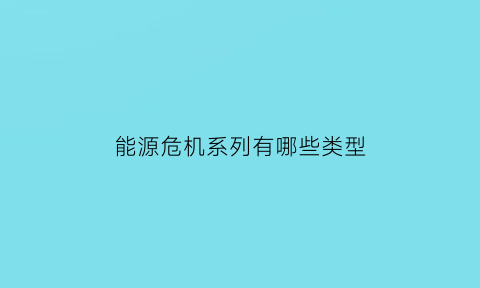 能源危机系列有哪些类型